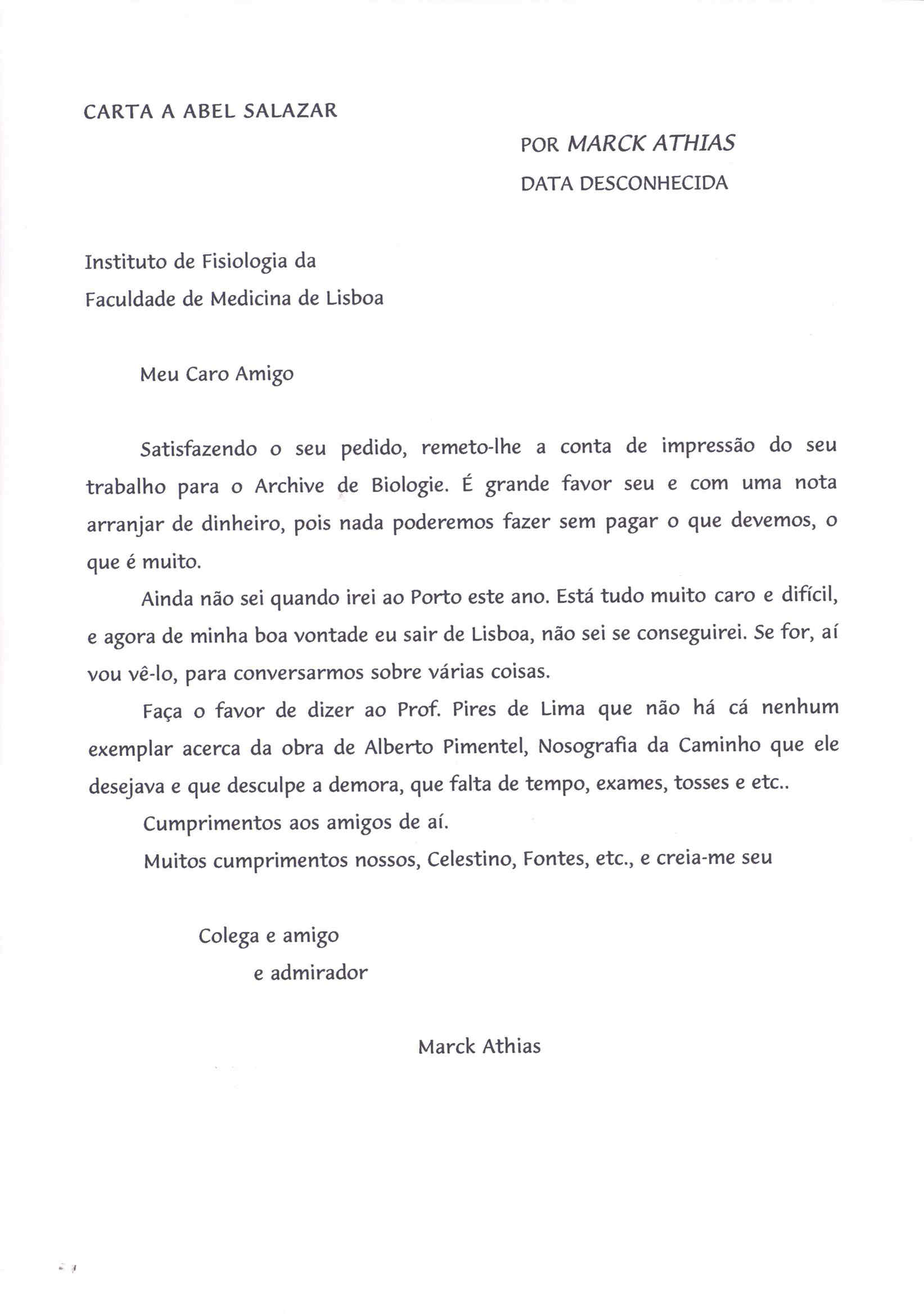 CARTA A ABEL SALAZAR

POR MARCK ATHIAS

DATA DESCONHECIDA

Instituto de Fisiologia da
Faculdade de Medicina de Lisboa

Meu Caro Amigo

Satisfazendo o seu pedido, remeto-lhe a conta de impressão do seu trabalho para o Archive de Biologie. É grande favor seu e com uma nota arranjar de dinheiro, pois nada poderemos fazer sem pagar o que devemos, o que é muito.

Ainda não sei quando irei ao Porto este ano. Está tudo muito caro e difícil, e agora de minha boa vontade eu sair de Lisboa, não sei se conseguirei. Se for, aí vou vê-lo, para conversarmos sobre várias coisas.

Faça o favor de dizer ao Prof. Pires de Lima que não há cá nenhum exemplar acerca da obra de Alberto Pimentel, Nosografia da Caminho que ele desejava e que desculpe a demora, que falta de tempo, exames, tosses e etc..

Cumprimentos aos amigos de aí.

Muitos cumprimentos nossos, Celestino, Fontes, etc., e creia-me seu

Colega e amigo
e admirador

Marck Athias